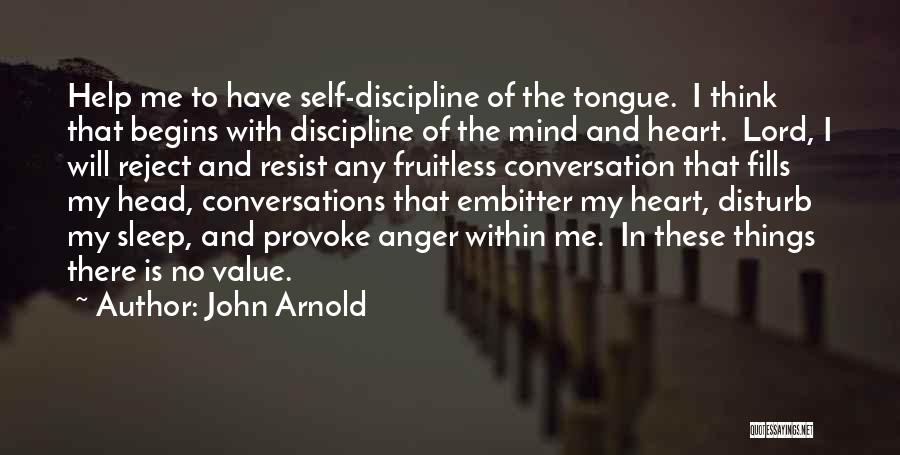 Help me to have self-discipline of the tongue. I think that begins with discipline of the mind and heart. Lord, I will reject and resist any fruitless conversation that fills my head, conversations that embitter my heart, disturb my sleep, and provoke anger within me. In these things there is no value.

~ Author: John Arnold

QUOTESSAYINGS.NET